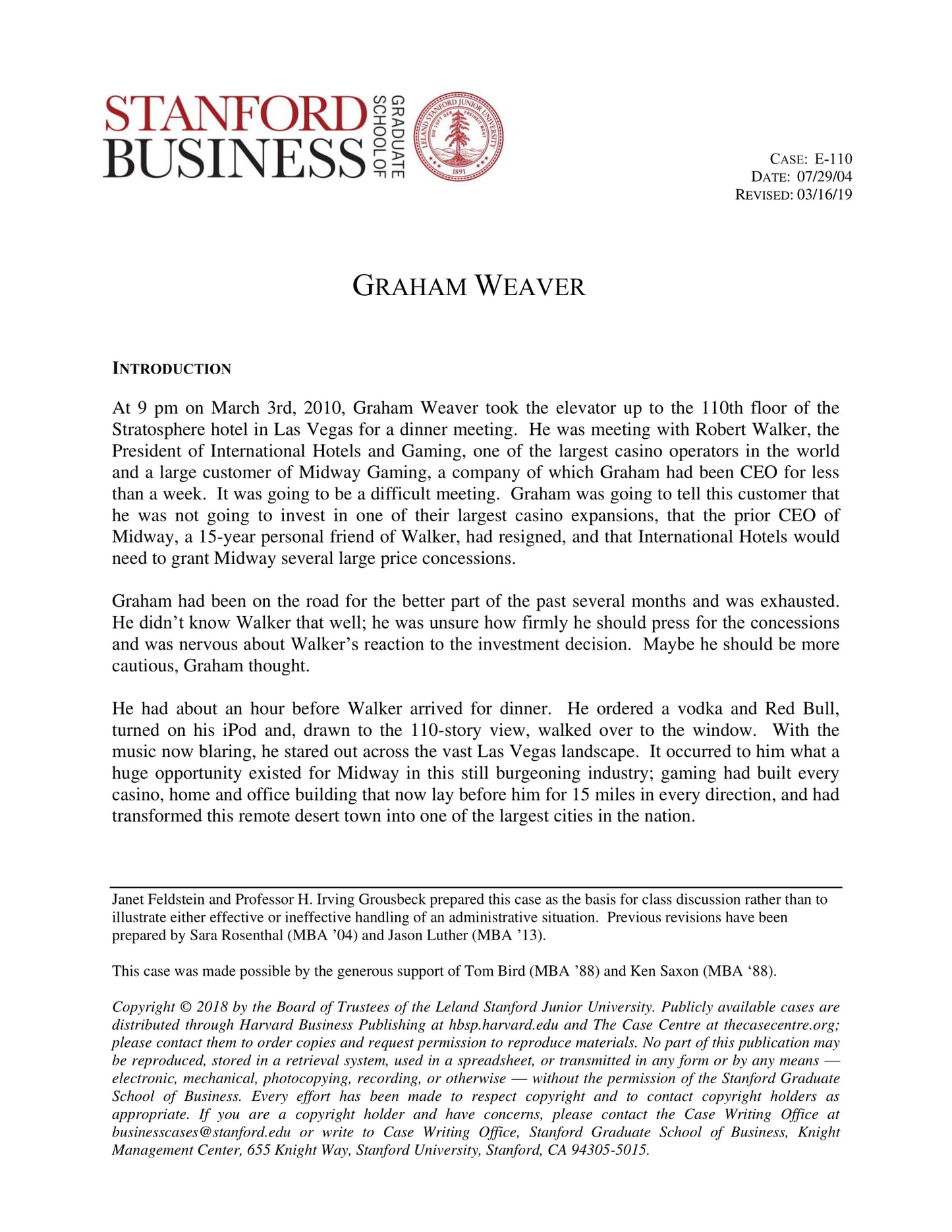 STANFORD BUSINESS GRADUATE SCHOOL OF

LELAND STANFORD JUNIOR UNIVERSITY DIE LUFT DER FREIHEIT WEHT 1891

CASE: E-110
DATE: 07/29/04
REVISED: 03/16/19

GRAHAM WEAVER

INTRODUCTION

At 9 pm on March 3rd, 2010, Graham Weaver took the elevator up to the 110th floor of the Stratosphere hotel in Las Vegas for a dinner meeting. He was meeting with Robert Walker, the President of International Hotels and Gaming, one of the largest casino operators in the world and a large customer of Midway Gaming, a company of which Graham had been CEO for less than a week. It was going to be a difficult meeting. Graham was going to tell this customer that he was not going to invest in one of their largest casino expansions, that the prior CEO of Midway, a 15-year personal friend of Walker, had resigned, and that International Hotels would need to grant Midway several large price concessions.

Graham had been on the road for the better part of the past several months and was exhausted. He didn't know Walker that well; he was unsure how firmly he should press for the concessions and was nervous about Walker's reaction to the investment decision. Maybe he should be more cautious, Graham thought.

He had about an hour before Walker arrived for dinner. He ordered a vodka and Red Bull, turned on his iPod and, drawn to the 110-story view, walked over to the window. With the music now blaring, he stared out across the vast Las Vegas landscape. It occurred to him what a huge opportunity existed for Midway in this still burgeoning industry; gaming had built every casino, home and office building that now lay before him for 15 miles in every direction, and had transformed this remote desert town into one of the largest cities in the nation.

Janet Feldstein and Professor H. Irving Grousbeck prepared this case as the basis for class discussion rather than to illustrate either effective or ineffective handling of an administrative situation. Previous revisions have been prepared by Sara Rosenthal (MBA '04) and Jason Luther (MBA '13).

This case was made possible by the generous support of Tom Bird (MBA '88) and Ken Saxon (MBA '88).

Copyright © 2018 by the Board of Trustees of the Leland Stanford Junior University. Publicly available cases are distributed through Harvard Business Publishing at hbsp.harvard.edu and The Case Centre at thecasecentre.org; please contact them to order copies and request permission to reproduce materials. No part of this publication may be reproduced, stored in a retrieval system, used in a spreadsheet, or transmitted in any form or by any means — electronic, mechanical, photocopying, recording, or otherwise — without the permission of the Stanford Graduate School of Business. Every effort has been made to respect copyright and to contact copyright holders as appropriate. If you are a copyright holder and have concerns, please contact the Case Writing Office at businesscases@stanford.edu or write to Case Writing Office, Stanford Graduate School of Business, Knight Management Center, 655 Knight Way, Stanford University, Stanford, CA 94305-5015.